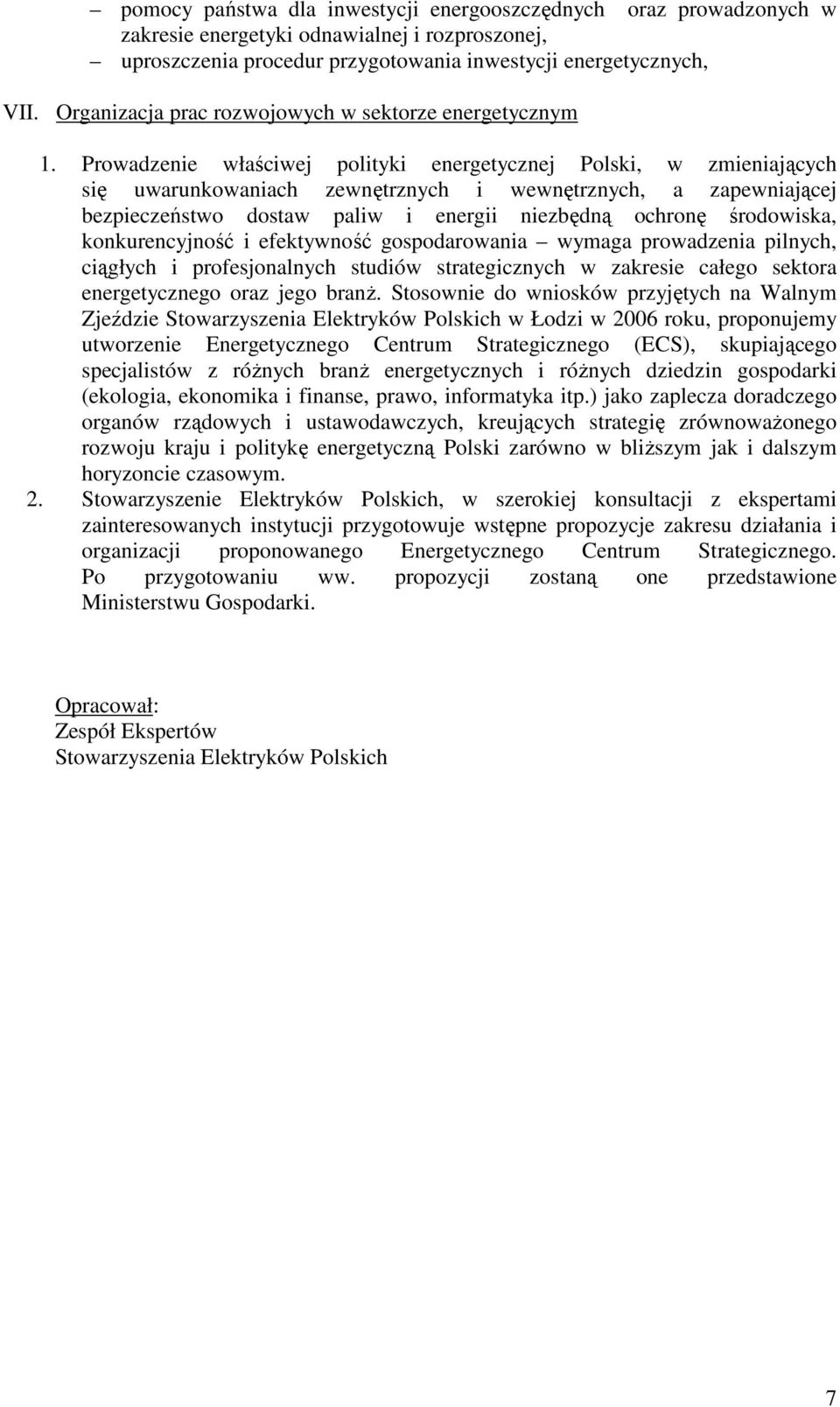 – pomocy państwa dla inwestycji energooszczędnych oraz prowadzonych w zakresie energetyki odnawialnej i rozproszonej,
– uproszczenia procedur przygotowania inwestycji energetycznych,

VII. Organizacja prac rozwojowych w sektorze energetycznym

1. Prowadzenie właściwej polityki energetycznej Polski, w zmieniających się uwarunkowaniach zewnętrznych i wewnętrznych, a zapewniającej bezpieczeństwo dostaw paliw i energii niezbędną ochronę środowiska, konkurencyjność i efektywność gospodarowania – wymaga prowadzenia pilnych, ciągłych i profesjonalnych studiów strategicznych w zakresie całego sektora energetycznego oraz jego branż. Stosownie do wniosków przyjętych na Walnym Zjeździe Stowarzyszenia Elektryków Polskich w Łodzi w 2006 roku, proponujemy utworzenie Energetycznego Centrum Strategicznego (ECS), skupiającego specjalistów z różnych branż energetycznych i różnych dziedzin gospodarki (ekologia, ekonomika i finanse, prawo, informatyka itp.) jako zaplecza doradczego organów rządowych i ustawodawczych, kreujących strategię zrównoważonego rozwoju kraju i politykę energetyczną Polski zarówno w bliższym jak i dalszym horyzoncie czasowym.
2. Stowarzyszenie Elektryków Polskich, w szerokiej konsultacji z ekspertami zainteresowanych instytucji przygotowuje wstępne propozycje zakresu działania i organizacji proponowanego Energetycznego Centrum Strategicznego. Po przygotowaniu ww. propozycji zostaną one przedstawione Ministerstwu Gospodarki.

Opracował:
Zespół Ekspertów
Stowarzyszenia Elektryków Polskich

7